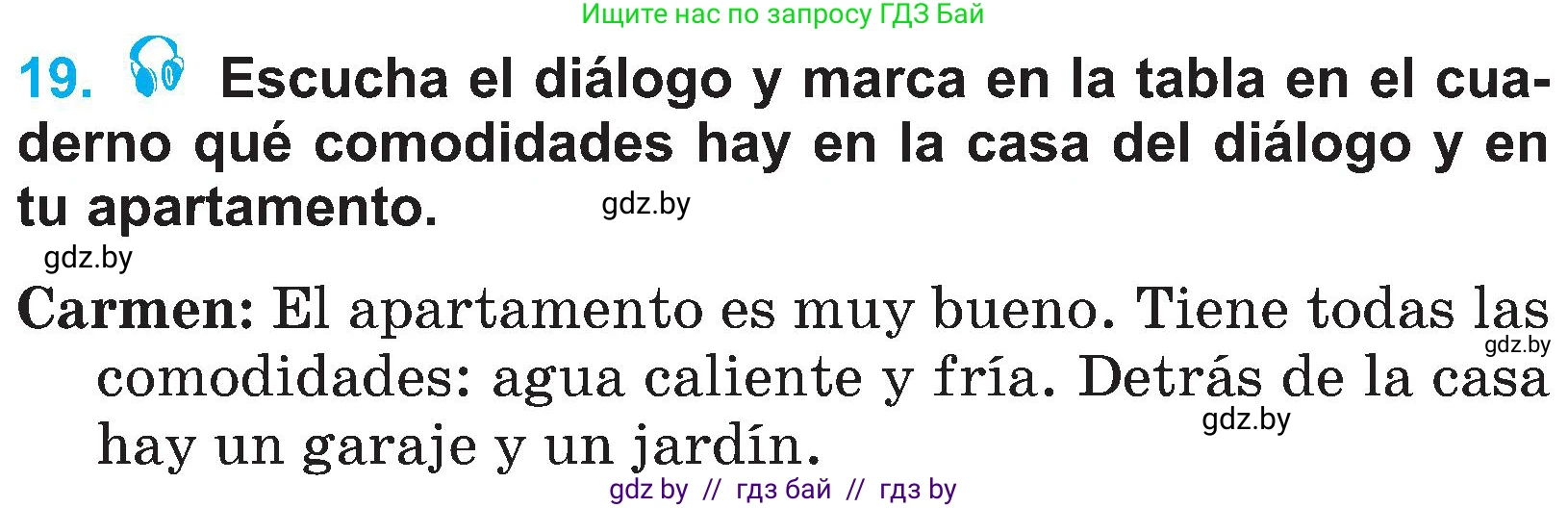 Ищите нас по запросу ГДЗ Бай

19. Escucha el diálogo y marca en la tabla en el cuaderno qué comodidades hay en la casa del diálogo y en tu apartamento. gdz.by

gdz.by

Carmen: El apartamento es muy bueno. Tiene todas las comodidades: agua caliente y fría. Detrás de la casa hay un garaje y un jardín.

gdz.by

gdz.by

gdz by // гдз бай // гдз by